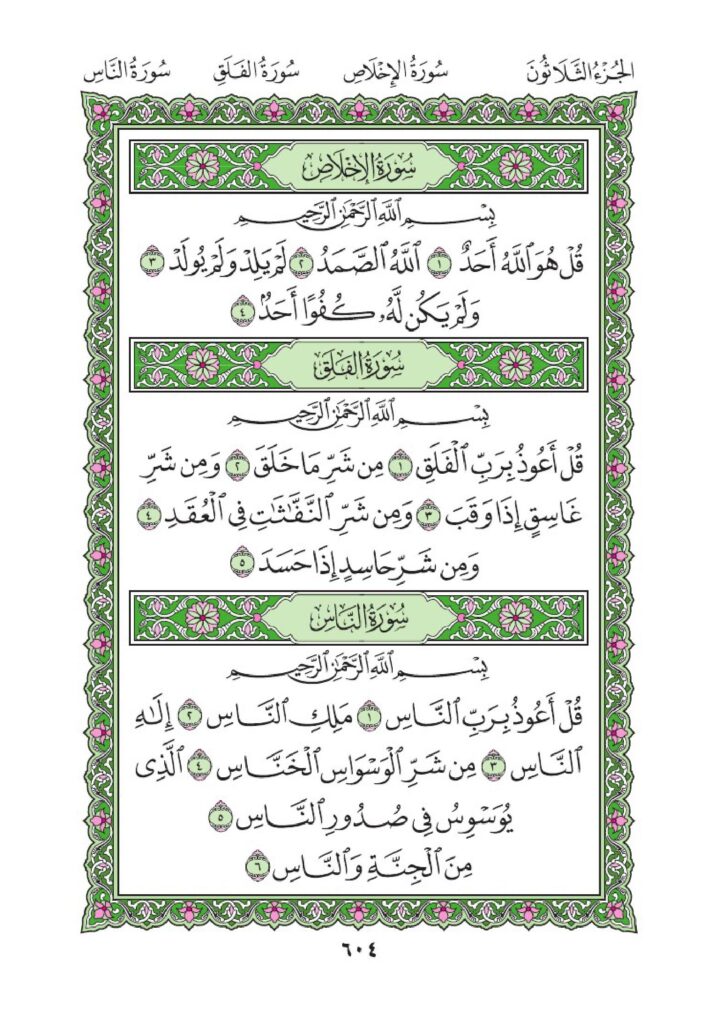 الجُزْءُ الثَّلَاثُونَ سُورَةُ الإِخْلَاصِ سُورَةُ الفَلَقِ سُورَةُ النَّاسِ

سُورَةُ الإِخْلَاصِ

بِسْمِ ٱللَّهِ ٱلرَّحْمَٰنِ ٱلرَّحِيمِ

قُلْ هُوَ ٱللَّهُ أَحَدٌ ١ ٱللَّهُ ٱلصَّمَدُ ٢ لَمْ يَلِدْ وَلَمْ يُولَدْ ٣ وَلَمْ يَكُن لَّهُۥ كُفُوًا أَحَدٌۢ ٤

سُورَةُ الفَلَقِ

بِسْمِ ٱللَّهِ ٱلرَّحْمَٰنِ ٱلرَّحِيمِ

قُلْ أَعُوذُ بِرَبِّ ٱلْفَلَقِ ١ مِن شَرِّ مَا خَلَقَ ٢ وَمِن شَرِّ غَاسِقٍ إِذَا وَقَبَ ٣ وَمِن شَرِّ ٱلنَّفَّٰثَٰتِ فِى ٱلْعُقَدِ ٤ وَمِن شَرِّ حَاسِدٍ إِذَا حَسَدَ ٥

سُورَةُ النَّاسِ

بِسْمِ ٱللَّهِ ٱلرَّحْمَٰنِ ٱلرَّحِيمِ

قُلْ أَعُوذُ بِرَبِّ ٱلنَّاسِ ١ مَلِكِ ٱلنَّاسِ ٢ إِلَٰهِ ٱلنَّاسِ ٣ مِن شَرِّ ٱلْوَسْوَاسِ ٱلْخَنَّاسِ ٤ ٱلَّذِى يُوَسْوِسُ فِى صُدُورِ ٱلنَّاسِ ٥ مِنَ ٱلْجِنَّةِ وَٱلنَّاسِ ٦

٦٠٤